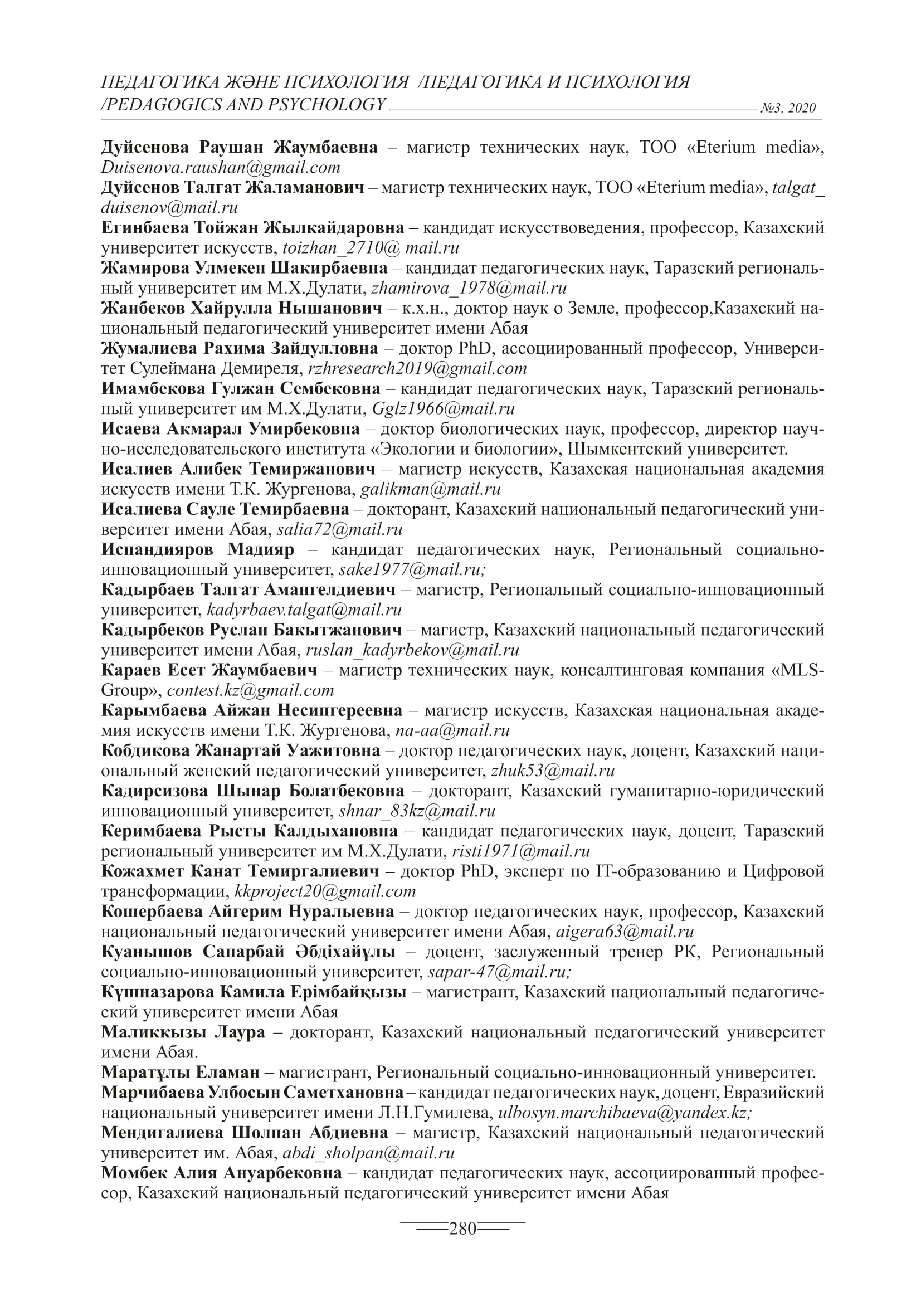 ПЕДАГОГИКА ЖӘНЕ ПСИХОЛОГИЯ /ПЕДАГОГИКА И ПСИХОЛОГИЯ /PEDAGOGICS AND PSYCHOLOGY №3, 2020

Дуйсенова Раушан Жаумбаевна – магистр технических наук, ТОО «Eterium media», Duisenova.raushan@gmail.com
Дуйсенов Талгат Жаламанович – магистр технических наук, ТОО «Eterium media», talgat_duisenov@mail.ru
Егинбаева Тойжан Жылкайдаровна – кандидат искусствоведения, профессор, Казахский университет искусств, toizhan_2710@ mail.ru
Жамирова Улмекен Шакирбаевна – кандидат педагогических наук, Таразский региональный университет им М.Х.Дулати, zhamirova_1978@mail.ru
Жанбеков Хайрулла Нышанович – к.х.н., доктор наук о Земле, профессор,Казахский национальный педагогический университет имени Абая
Жумалиева Рахима Зайдулловна – доктор PhD, ассоциированный профессор, Университет Сулеймана Демиреля, rzhresearch2019@gmail.com
Имамбекова Гулжан Сембековна – кандидат педагогических наук, Таразский региональный университет им М.Х.Дулати, Gglz1966@mail.ru
Исаева Акмарал Умирбековна – доктор биологических наук, профессор, директор научно-исследовательского института «Экологии и биологии», Шымкентский университет.
Исалиев Алибек Темиржанович – магистр искусств, Казахская национальная академия искусств имени Т.К. Жургенова, galikman@mail.ru
Исалиева Сауле Темирбаевна – докторант, Казахский национальный педагогический университет имени Абая, salia72@mail.ru
Испандияров Мадияр – кандидат педагогических наук, Региональный социально-инновационный университет, sake1977@mail.ru;
Кадырбаев Талгат Амангелдиевич – магистр, Региональный социально-инновационный университет, kadyrbaev.talgat@mail.ru
Кадырбеков Руслан Бакытжанович – магистр, Казахский национальный педагогический университет имени Абая, ruslan_kadyrbekov@mail.ru
Караев Есет Жаумбаевич – магистр технических наук, консалтинговая компания «MLS-Group», contest.kz@gmail.com
Карымбаева Айжан Несипгереевна – магистр искусств, Казахская национальная академия искусств имени Т.К. Жургенова, na-aa@mail.ru
Кобдикова Жанартай Уажитовна – доктор педагогических наук, доцент, Казахский национальный женский педагогический университет, zhuk53@mail.ru
Кадирсизова Шынар Болатбековна – докторант, Казахский гуманитарно-юридический инновационный университет, shnar_83kz@mail.ru
Керимбаева Рысты Калдыхановна – кандидат педагогических наук, доцент, Таразский региональный университет им М.Х.Дулати, risti1971@mail.ru
Кожахмет Канат Темиргалиевич – доктор PhD, эксперт по IT-образованию и Цифровой трансформации, kkproject20@gmail.com
Кошербаева Айгерим Нуралыевна – доктор педагогических наук, профессор, Казахский национальный педагогический университет имени Абая, aigera63@mail.ru
Куанышов Сапарбай Әбдіхайұлы – доцент, заслуженный тренер РК, Региональный социально-инновационный университет, sapar-47@mail.ru;
Күшназарова Камила Ерімбайқызы – магистрант, Казахский национальный педагогический университет имени Абая
Маликкызы Лаура – докторант, Казахский национальный педагогический университет имени Абая.
Маратұлы Еламан – магистрант, Региональный социально-инновационный университет.
Марчибаева Улбосын Саметхановна – кандидат педагогических наук, доцент, Евразийский национальный университет имени Л.Н.Гумилева, ulbosyn.marchibaeva@yandex.kz;
Мендигалиева Шолпан Абдиевна – магистр, Казахский национальный педагогический университет им. Абая, abdi_sholpan@mail.ru
Момбек Алия Ануарбековна – кандидат педагогических наук, ассоциированный профессор, Казахский национальный педагогический университет имени Абая

280